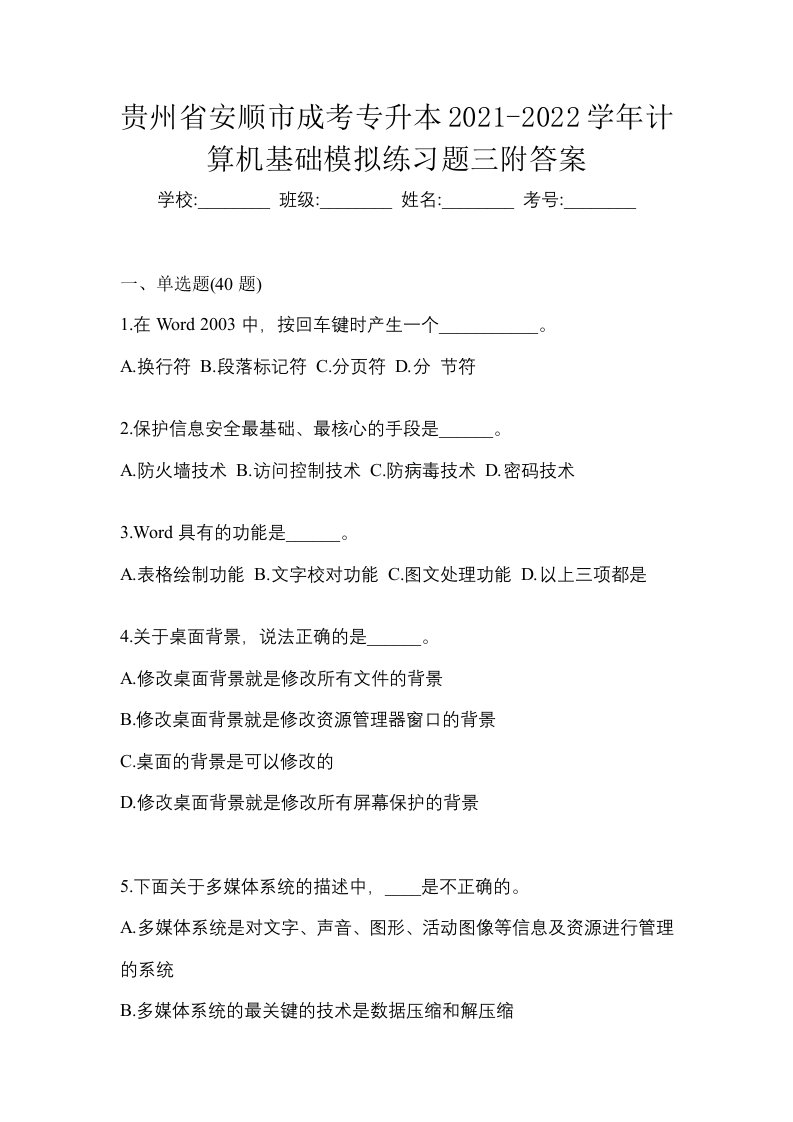 贵州省安顺市成考专升本2021-2022学年计算机基础模拟练习题三附答案

学校:________ 班级:________ 姓名:________ 考号:________

一、单选题(40 题)

1.在 Word 2003 中，按回车键时产生一个___________。

A.换行符 B.段落标记符 C.分页符 D.分 节符

2.保护信息安全最基础、最核心的手段是______。

A.防火墙技术 B.访问控制技术 C.防病毒技术 D.密码技术

3.Word 具有的功能是______。

A.表格绘制功能 B.文字校对功能 C.图文处理功能 D.以上三项都是

4.关于桌面背景，说法正确的是______。

A.修改桌面背景就是修改所有文件的背景

B.修改桌面背景就是修改资源管理器窗口的背景

C.桌面的背景是可以修改的

D.修改桌面背景就是修改所有屏幕保护的背景

5.下面关于多媒体系统的描述中，____是不正确的。

A.多媒体系统是对文字、声音、图形、活动图像等信息及资源进行管理的系统

B.多媒体系统的最关键的技术是数据压缩和解压缩